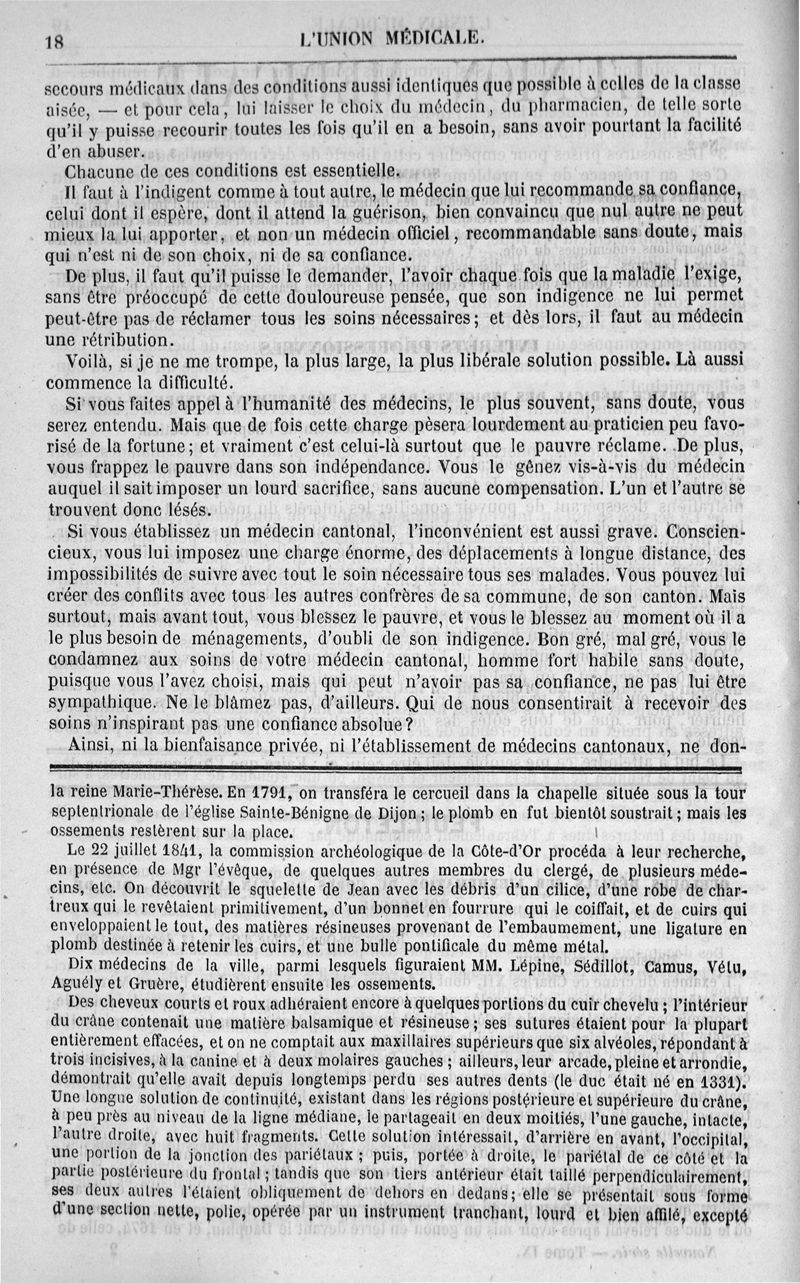 18 L'UNION MÉDICALE.

secours médicaux dans des conditions aussi identiques que possible à celles de la classe aisée, — et pour cela, lui laisser le choix du médecin, du pharmacien, de telle sorte qu'il y puisse recourir toutes les fois qu'il en a besoin, sans avoir pourtant la facilité d'en abuser.

Chacune de ces conditions est essentielle.

Il faut à l'indigent comme à tout autre, le médecin que lui recommande sa confiance, celui dont il espère, dont il attend la guérison, bien convaincu que nul autre ne peut mieux la lui apporter, et non un médecin officiel, recommandable sans doute, mais qui n'est ni de son choix, ni de sa confiance.

De plus, il faut qu'il puisse le demander, l'avoir chaque fois que la maladie l'exige, sans être préoccupé de cette douloureuse pensée, que son indigence ne lui permet peut-être pas de réclamer tous les soins nécessaires; et dès lors, il faut au médecin une rétribution.

Voilà, si je ne me trompe, la plus large, la plus libérale solution possible. Là aussi commence la difficulté.

Si vous faites appel à l'humanité des médecins, le plus souvent, sans doute, vous serez entendu. Mais que de fois cette charge pèsera lourdement au praticien peu favorisé de la fortune; et vraiment c'est celui-là surtout que le pauvre réclame. De plus, vous frappez le pauvre dans son indépendance. Vous le gênez vis-à-vis du médecin auquel il sait imposer un lourd sacrifice, sans aucune compensation. L'un et l'autre se trouvent donc lésés.

Si vous établissez un médecin cantonal, l'inconvénient est aussi grave. Consciencieux, vous lui imposez une charge énorme, des déplacements à longue distance, des impossibilités de suivre avec tout le soin nécessaire tous ses malades. Vous pouvez lui créer des conflits avec tous les autres confrères de sa commune, de son canton. Mais surtout, mais avant tout, vous blessez le pauvre, et vous le blessez au moment où il a le plus besoin de ménagements, d'oubli de son indigence. Bon gré, mal gré, vous le condamnez aux soins de votre médecin cantonal, homme fort habile sans doute, puisque vous l'avez choisi, mais qui peut n'avoir pas sa confiance, ne pas lui être sympathique. Ne le blâmez pas, d'ailleurs. Qui de nous consentirait à recevoir des soins n'inspirant pas une confiance absolue?

Ainsi, ni la bienfaisance privée, ni l'établissement de médecins cantonaux, ne don-

la reine Marie-Thérèse. En 1791, on transféra le cercueil dans la chapelle située sous la tour septentrionale de l'église Sainte-Bénigne de Dijon; le plomb en fut bientôt soustrait; mais les ossements restèrent sur la place.

Le 22 juillet 1841, la commission archéologique de la Côte-d'Or procéda à leur recherche, en présence de Mgr l'évêque, de quelques autres membres du clergé, de plusieurs médecins, etc. On découvrit le squelette de Jean avec les débris d'un cilice, d'une robe de chartreux qui le revêtaient primitivement, d'un bonnet en fourrure qui le coiffait, et de cuirs qui enveloppaient le tout, des matières résineuses provenant de l'embaumement, une ligature en plomb destinée à retenir les cuirs, et une bulle pontificale du même métal.

Dix médecins de la ville, parmi lesquels figuraient MM. Lépine, Sédillot, Camus, Vétu, Aguély et Gruère, étudièrent ensuite les ossements.

Des cheveux courts et roux adhéraient encore à quelques portions du cuir chevelu; l'intérieur du crâne contenait une matière balsamique et résineuse; ses sutures étaient pour la plupart entièrement effacées, et on ne comptait aux maxillaires supérieurs que six alvéoles, répondant à trois incisives, à la canine et à deux molaires gauches; ailleurs, leur arcade, pleine et arrondie, démontrait qu'elle avait depuis longtemps perdu ses autres dents (le duc était né en 1331). Une longue solution de continuité, existant dans les régions postérieure et supérieure du crâne, à peu près au niveau de la ligne médiane, le partageait en deux moitiés, l'une gauche, intacte, l'autre droite, avec huit fragments. Cette solution intéressait, d'arrière en avant, l'occipital, une portion de la jonction des pariétaux; puis, portée à droite, le pariétal de ce côté et la partie postérieure du frontal; tandis que son tiers antérieur était taillé perpendiculairement, ses deux autres l'étaient obliquement de dehors en dedans; elle se présentait sous forme d'une section nette, polie, opérée par un instrument tranchant, lourd et bien affilé, excepté